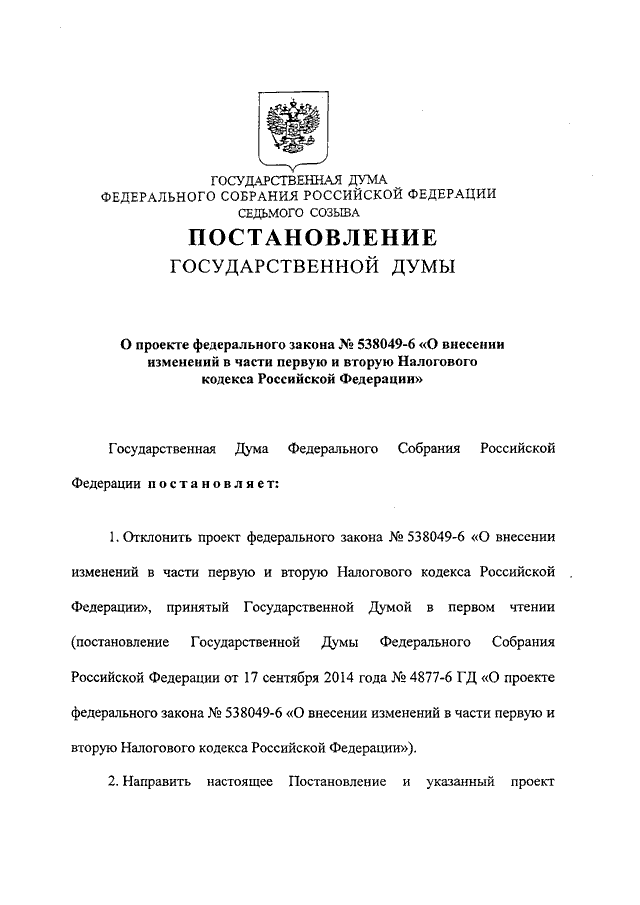 ГОСУДАРСТВЕННАЯ ДУМА
ФЕДЕРАЛЬНОГО СОБРАНИЯ РОССИЙСКОЙ ФЕДЕРАЦИИ
СЕДЬМОГО СОЗЫВА

ПОСТАНОВЛЕНИЕ
ГОСУДАРСТВЕННОЙ ДУМЫ

О проекте федерального закона № 538049-6 «О внесении изменений в части первую и вторую Налогового кодекса Российской Федерации»

Государственная Дума Федерального Собрания Российской Федерации постановляет:

1. Отклонить проект федерального закона № 538049-6 «О внесении изменений в части первую и вторую Налогового кодекса Российской Федерации», принятый Государственной Думой в первом чтении (постановление Государственной Думы Федерального Собрания Российской Федерации от 17 сентября 2014 года № 4877-6 ГД «О проекте федерального закона № 538049-6 «О внесении изменений в части первую и вторую Налогового кодекса Российской Федерации»).

2. Направить настоящее Постановление и указанный проект